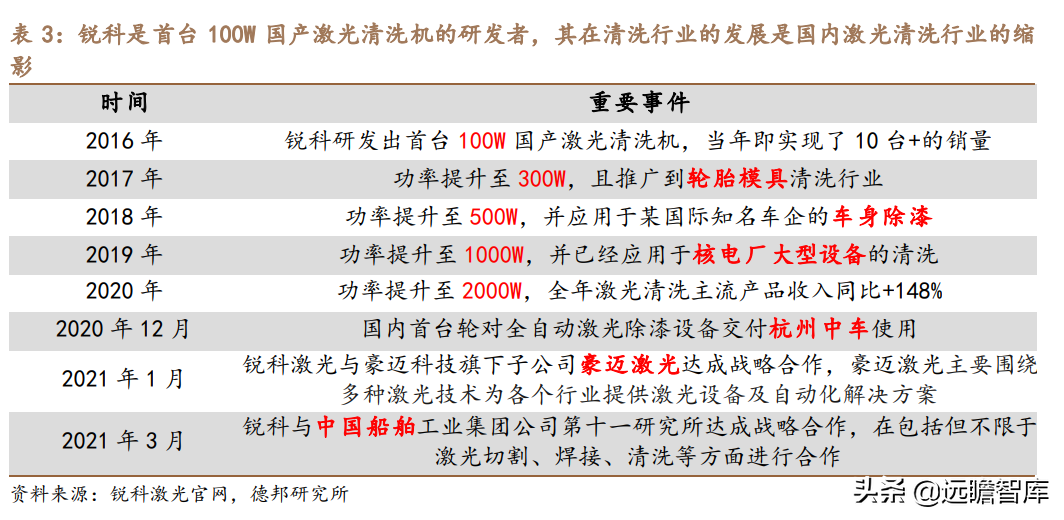 表 3：锐科是首台 100W 国产激光清洗机的研发者，其在清洗行业的发展是国内激光清洗行业的缩影

| 时间 | 重要事件 |
|---|---|
| 2016 年 | 锐科研发出首台 100W 国产激光清洗机，当年即实现了 10 台+的销量 |
| 2017 年 | 功率提升至 300W，且推广到轮胎模具清洗行业 |
| 2018 年 | 功率提升至 500W，并应用于某国际知名车企的车身除漆 |
| 2019 年 | 功率提升至 1000W，并已经应用于核电厂大型设备的清洗 |
| 2020 年 | 功率提升至 2000W，全年激光清洗主流产品收入同比+148% |
| 2020 年 12 月 | 国内首台轮对全自动激光除漆设备交付杭州中车使用 |
| 2021 年 1 月 | 锐科激光与豪迈科技旗下子公司豪迈激光达成战略合作，豪迈激光主要围绕多种激光技术为各个行业提供激光设备及自动化解决方案 |
| 2021 年 3 月 | 锐科与中国船舶工业集团公司第十一研究所达成战略合作，在包括但不限于激光切割、焊接、清洗等方面进行合作 |

资料来源：锐科激光官网，德邦研究所

头条 @远瞻智库